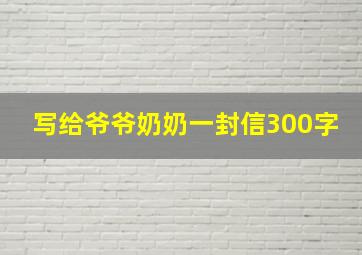 写给爷爷奶奶一封信300字